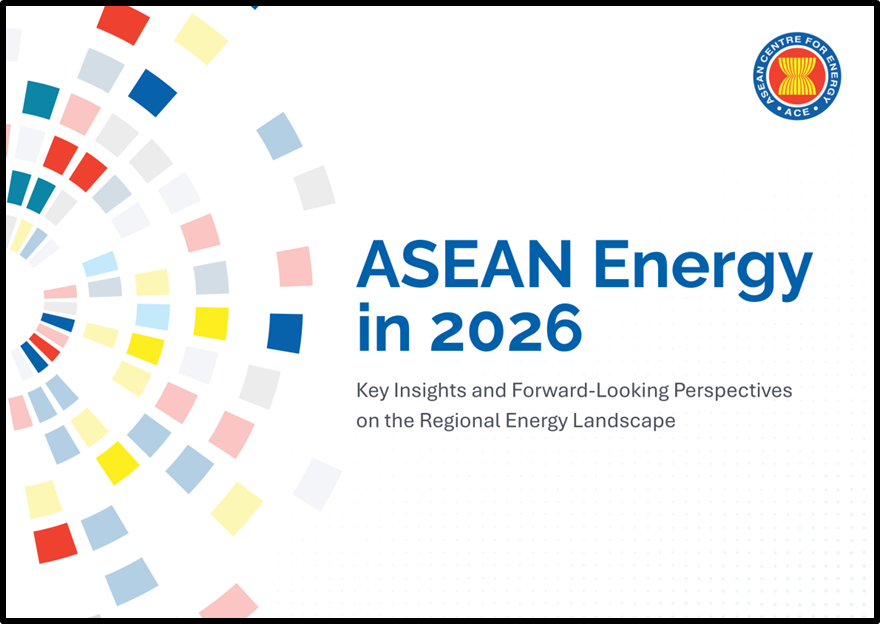 ASEAN CENTRE FOR ENERGY
ACE

ASEAN Energy in 2026

Key Insights and Forward-Looking Perspectives on the Regional Energy Landscape